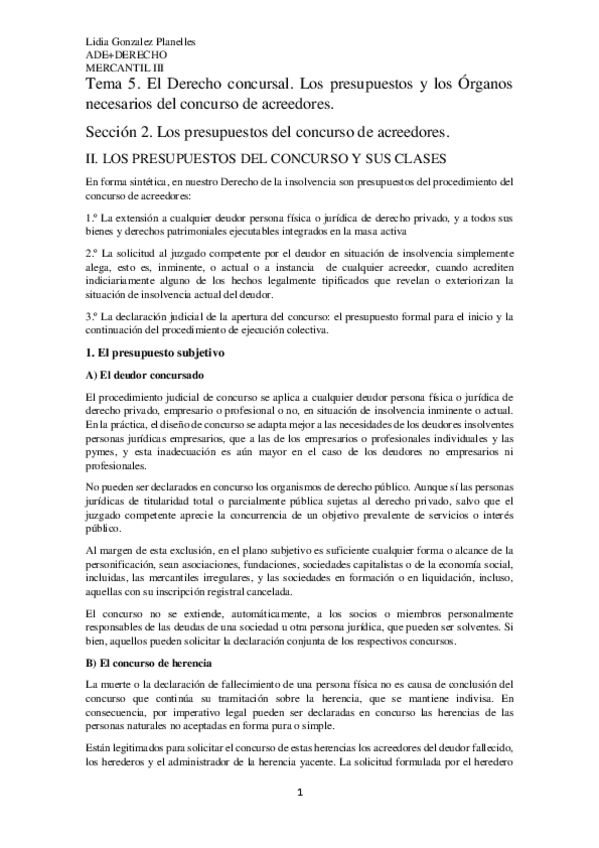 Lidia Gonzalez Planelles
ADE+DERECHO
MERCANTIL III

Tema 5. El Derecho concursal. Los presupuestos y los Órganos necesarios del concurso de acreedores.

Sección 2. Los presupuestos del concurso de acreedores.

II. LOS PRESUPUESTOS DEL CONCURSO Y SUS CLASES

En forma sintética, en nuestro Derecho de la insolvencia son presupuestos del procedimiento del concurso de acreedores:

1.º La extensión a cualquier deudor persona física o jurídica de derecho privado, y a todos sus bienes y derechos patrimoniales ejecutables integrados en la masa activa

2.º La solicitud al juzgado competente por el deudor en situación de insolvencia simplemente alega, esto es, inminente, o actual o a instancia de cualquier acreedor, cuando acrediten indiciariamente alguno de los hechos legalmente tipificados que revelan o exteriorizan la situación de insolvencia actual del deudor.

3.º La declaración judicial de la apertura del concurso: el presupuesto formal para el inicio y la continuación del procedimiento de ejecución colectiva.

1. El presupuesto subjetivo

A) El deudor concursado

El procedimiento judicial de concurso se aplica a cualquier deudor persona física o jurídica de derecho privado, empresario o profesional o no, en situación de insolvencia inminente o actual. En la práctica, el diseño de concurso se adapta mejor a las necesidades de los deudores insolventes personas jurídicas empresarios, que a las de los empresarios o profesionales individuales y las pymes, y esta inadecuación es aún mayor en el caso de los deudores no empresarios ni profesionales.

No pueden ser declarados en concurso los organismos de derecho público. Aunque sí las personas jurídicas de titularidad total o parcialmente pública sujetas al derecho privado, salvo que el juzgado competente aprecie la concurrencia de un objetivo prevalente de servicios o interés público.

Al margen de esta exclusión, en el plano subjetivo es suficiente cualquier forma o alcance de la personificación, sean asociaciones, fundaciones, sociedades capitalistas o de la economía social, incluidas, las mercantiles irregulares, y las sociedades en formación o en liquidación, incluso, aquellas con su inscripción registral cancelada.

El concurso no se extiende, automáticamente, a los socios o miembros personalmente responsables de las deudas de una sociedad u otra persona jurídica, que pueden ser solventes. Si bien, aquellos pueden solicitar la declaración conjunta de los respectivos concursos.

B) El concurso de herencia

La muerte o la declaración de fallecimiento de una persona física no es causa de conclusión del concurso que continúa su tramitación sobre la herencia, que se mantiene indivisa. En consecuencia, por imperativo legal pueden ser declaradas en concurso las herencias de las personas naturales no aceptadas en forma pura o simple.

Están legitimados para solicitar el concurso de estas herencias los acreedores del deudor fallecido, los herederos y el administrador de la herencia yacente. La solicitud formulada por el heredero

1